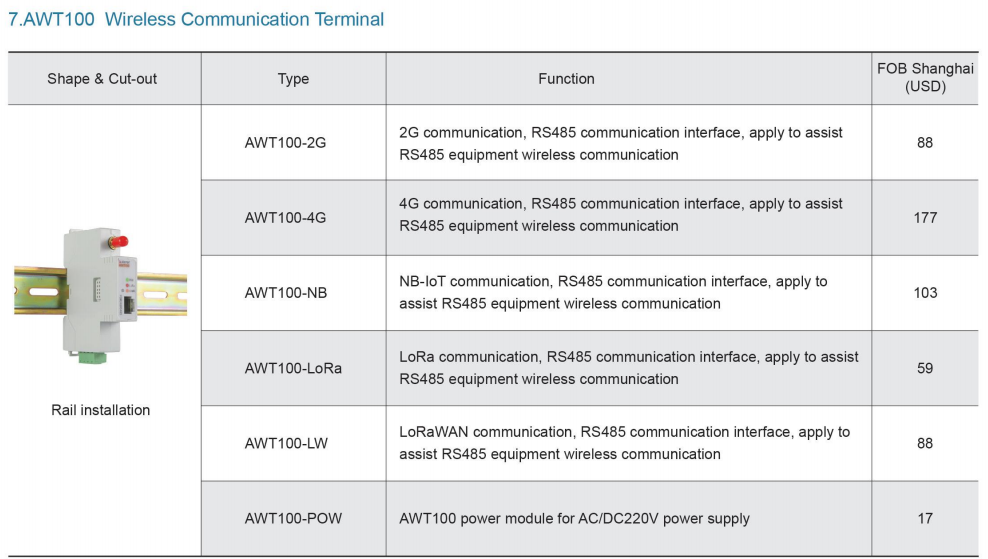 7.AWT100 Wireless Communication Terminal

| Shape & Cut-out | Type | Function | FOB Shanghai (USD) |
|---|---|---|---|
| Rail installation | AWT100-2G | 2G communication, RS485 communication interface, apply to assist RS485 equipment wireless communication | 88 |
| | AWT100-4G | 4G communication, RS485 communication interface, apply to assist RS485 equipment wireless communication | 177 |
| | AWT100-NB | NB-IoT communication, RS485 communication interface, apply to assist RS485 equipment wireless communication | 103 |
| | AWT100-LoRa | LoRa communication, RS485 communication interface, apply to assist RS485 equipment wireless communication | 59 |
| | AWT100-LW | LoRaWAN communication, RS485 communication interface, apply to assist RS485 equipment wireless communication | 88 |
| | AWT100-POW | AWT100 power module for AC/DC220V power supply | 17 |